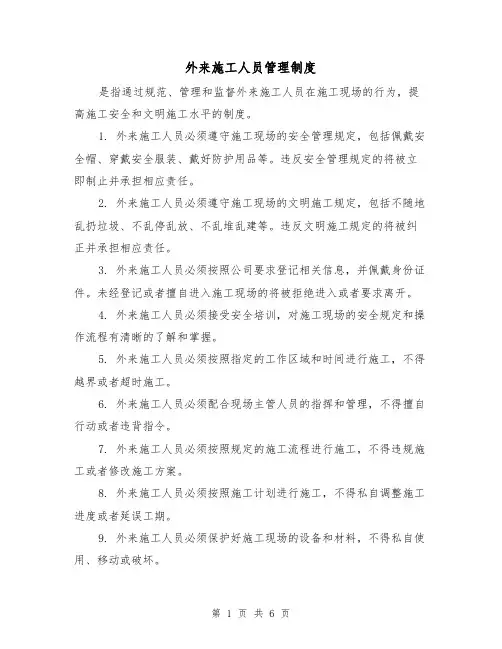 外来施工人员管理制度

是指通过规范、管理和监督外来施工人员在施工现场的行为，提高施工安全和文明施工水平的制度。

1. 外来施工人员必须遵守施工现场的安全管理规定，包括佩戴安全帽、穿戴安全服装、戴好防护用品等。违反安全管理规定的将被立即制止并承担相应责任。

2. 外来施工人员必须遵守施工现场的文明施工规定，包括不随地乱扔垃圾、不乱停乱放、不乱堆乱建等。违反文明施工规定的将被纠正并承担相应责任。

3. 外来施工人员必须按照公司要求登记相关信息，并佩戴身份证件。未经登记或者擅自进入施工现场的将被拒绝进入或者要求离开。

4. 外来施工人员必须接受安全培训，对施工现场的安全规定和操作流程有清晰的了解和掌握。

5. 外来施工人员必须按照指定的工作区域和时间进行施工，不得越界或者超时施工。

6. 外来施工人员必须配合现场主管人员的指挥和管理，不得擅自行动或者违背指令。

7. 外来施工人员必须按照规定的施工流程进行施工，不得违规施工或者修改施工方案。

8. 外来施工人员必须按照施工计划进行施工，不得私自调整施工进度或者延误工期。

9. 外来施工人员必须保护好施工现场的设备和材料，不得私自使用、移动或破坏。

第 1 页 共 6 页